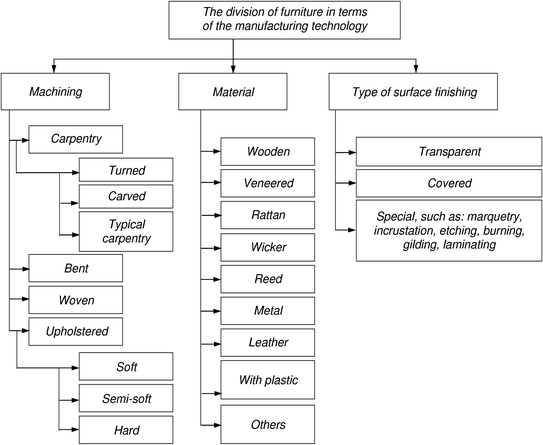 The division of furniture in terms of the manufacturing technology

Machining

Carpentry

Turned

Carved

Typical carpentry

Bent

Woven

Upholstered

Soft

Semi-soft

Hard

Material

Wooden

Veneered

Rattan

Wicker

Reed

Metal

Leather

With plastic

Others

Type of surface finishing

Transparent

Covered

Special, such as: marquetry, incrustation, etching, burning, gilding, laminating